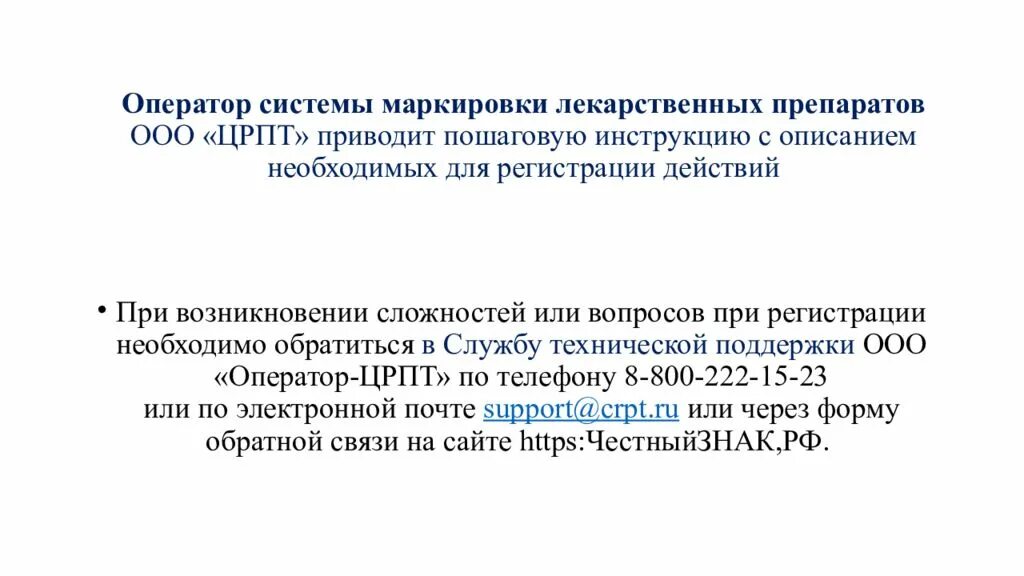 Оператор системы маркировки лекарственных препаратов ООО «ЦРПТ» приводит пошаговую инструкцию с описанием необходимых для регистрации действий

• При возникновении сложностей или вопросов при регистрации необходимо обратиться в Службу технической поддержки ООО «Оператор-ЦРПТ» по телефону 8-800-222-15-23 или по электронной почте support@crpt.ru или через форму обратной связи на сайте https:ЧестныйЗНАК,РФ.